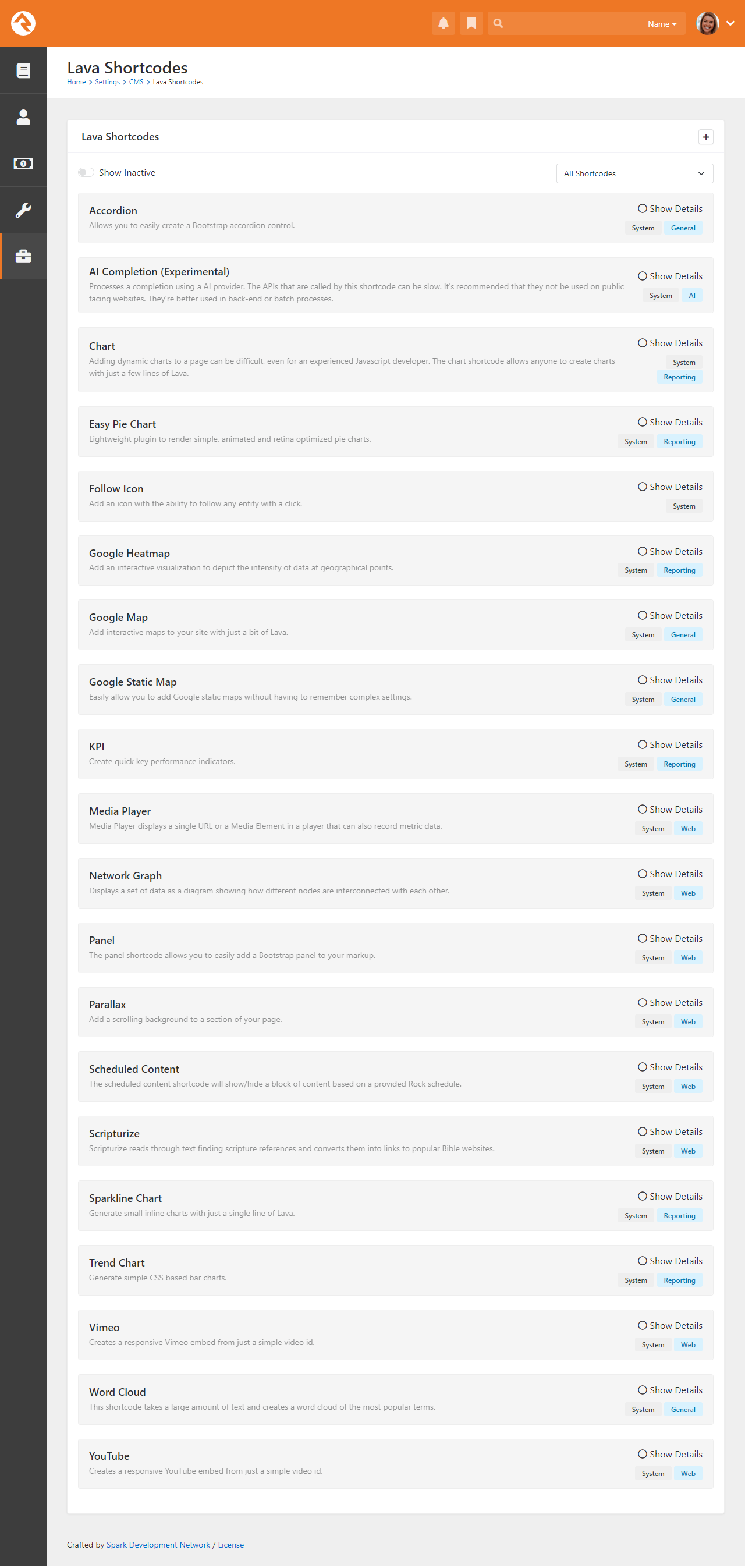 Name

Lava Shortcodes

Home > Settings > CMS > Lava Shortcodes

Lava Shortcodes

+

Show Inactive

All Shortcodes

Accordion
Allows you to easily create a Bootstrap accordion control.
Show Details
System General

AI Completion (Experimental)
Processes a completion using a AI provider. The APIs that are called by this shortcode can be slow. It's recommended that they not be used on public facing websites. They're better used in back-end or batch processes.
Show Details
System AI

Chart
Adding dynamic charts to a page can be difficult, even for an experienced Javascript developer. The chart shortcode allows anyone to create charts with just a few lines of Lava.
Show Details
System Reporting

Easy Pie Chart
Lightweight plugin to render simple, animated and retina optimized pie charts.
Show Details
System Reporting

Follow Icon
Add an icon with the ability to follow any entity with a click.
Show Details
System

Google Heatmap
Add an interactive visualization to depict the intensity of data at geographical points.
Show Details
System Reporting

Google Map
Add interactive maps to your site with just a bit of Lava.
Show Details
System General

Google Static Map
Easily allow you to add Google static maps without having to remember complex settings.
Show Details
System General

KPI
Create quick key performance indicators.
Show Details
System Reporting

Media Player
Media Player displays a single URL or a Media Element in a player that can also record metric data.
Show Details
System Web

Network Graph
Displays a set of data as a diagram showing how different nodes are interconnected with each other.
Show Details
System Web

Panel
The panel shortcode allows you to easily add a Bootstrap panel to your markup.
Show Details
System Web

Parallax
Add a scrolling background to a section of your page.
Show Details
System Web

Scheduled Content
The scheduled content shortcode will show/hide a block of content based on a provided Rock schedule.
Show Details
System Web

Scripturize
Scripturize reads through text finding scripture references and converts them into links to popular Bible websites.
Show Details
System Web

Sparkline Chart
Generate small inline charts with just a single line of Lava.
Show Details
System Reporting

Trend Chart
Generate simple CSS based bar charts.
Show Details
System Reporting

Vimeo
Creates a responsive Vimeo embed from just a simple video id.
Show Details
System Web

Word Cloud
This shortcode takes a large amount of text and creates a word cloud of the most popular terms.
Show Details
System General

YouTube
Creates a responsive YouTube embed from just a simple video id.
Show Details
System Web

Crafted by Spark Development Network / License